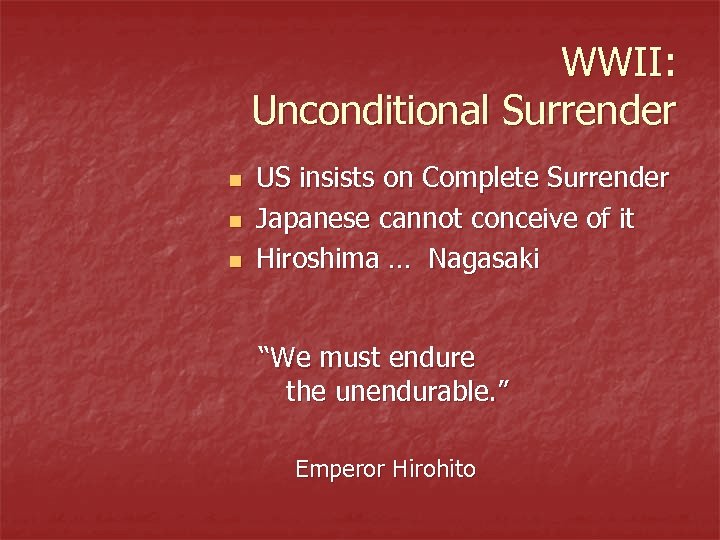 WWII:
Unconditional Surrender

- US insists on Complete Surrender
- Japanese cannot conceive of it
- Hiroshima … Nagasaki

“We must endure the unendurable.”

Emperor Hirohito